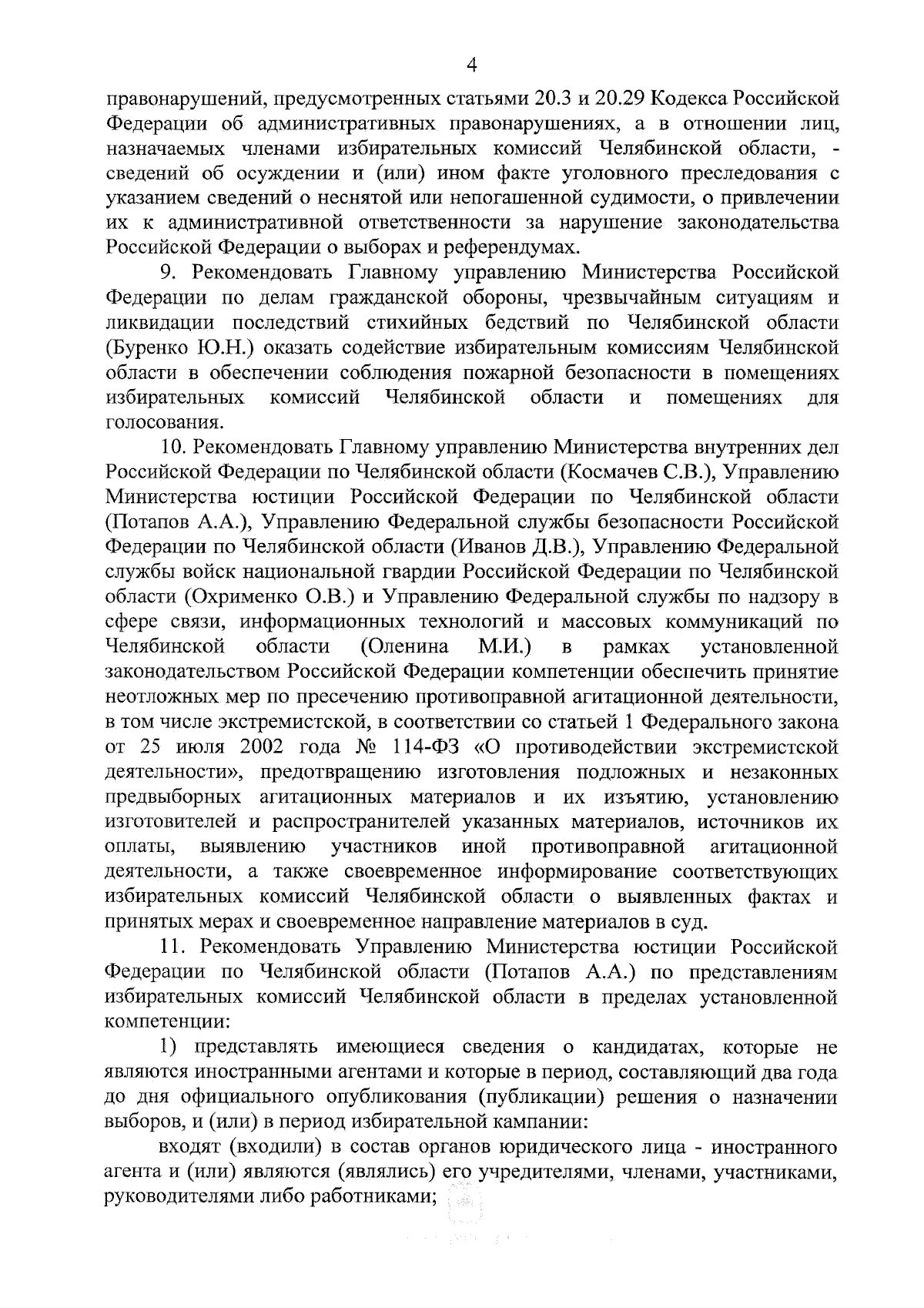 4

правонарушений, предусмотренных статьями 20.3 и 20.29 Кодекса Российской Федерации об административных правонарушениях, а в отношении лиц, назначаемых членами избирательных комиссий Челябинской области, - сведений об осуждении и (или) ином факте уголовного преследования с указанием сведений о неснятой или непогашенной судимости, о привлечении их к административной ответственности за нарушение законодательства Российской Федерации о выборах и референдумах.

9. Рекомендовать Главному управлению Министерства Российской Федерации по делам гражданской обороны, чрезвычайным ситуациям и ликвидации последствий стихийных бедствий по Челябинской области (Буренко Ю.Н.) оказать содействие избирательным комиссиям Челябинской области в обеспечении соблюдения пожарной безопасности в помещениях избирательных комиссий Челябинской области и помещениях для голосования.

10. Рекомендовать Главному управлению Министерства внутренних дел Российской Федерации по Челябинской области (Космачев С.В.), Управлению Министерства юстиции Российской Федерации по Челябинской области (Потапов А.А.), Управлению Федеральной службы безопасности Российской Федерации по Челябинской области (Иванов Д.В.), Управлению Федеральной службы войск национальной гвардии Российской Федерации по Челябинской области (Охрименко О.В.) и Управлению Федеральной службы по надзору в сфере связи, информационных технологий и массовых коммуникаций по Челябинской области (Оленина М.И.) в рамках установленной законодательством Российской Федерации компетенции обеспечить принятие неотложных мер по пресечению противоправной агитационной деятельности, в том числе экстремистской, в соответствии со статьей 1 Федерального закона от 25 июля 2002 года № 114-ФЗ «О противодействии экстремистской деятельности», предотвращению изготовления подложных и незаконных предвыборных агитационных материалов и их изъятию, установлению изготовителей и распространителей указанных материалов, источников их оплаты, выявлению участников иной противоправной агитационной деятельности, а также своевременное информирование соответствующих избирательных комиссий Челябинской области о выявленных фактах и принятых мерах и своевременное направление материалов в суд.

11. Рекомендовать Управлению Министерства юстиции Российской Федерации по Челябинской области (Потапов А.А.) по представлениям избирательных комиссий Челябинской области в пределах установленной компетенции:

1) представлять имеющиеся сведения о кандидатах, которые не являются иностранными агентами и которые в период, составляющий два года до дня официального опубликования (публикации) решения о назначении выборов, и (или) в период избирательной кампании:

входят (входили) в состав органов юридического лица - иностранного агента и (или) являются (являлись) его учредителями, членами, участниками, руководителями либо работниками;